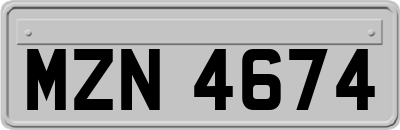 MZN 4674